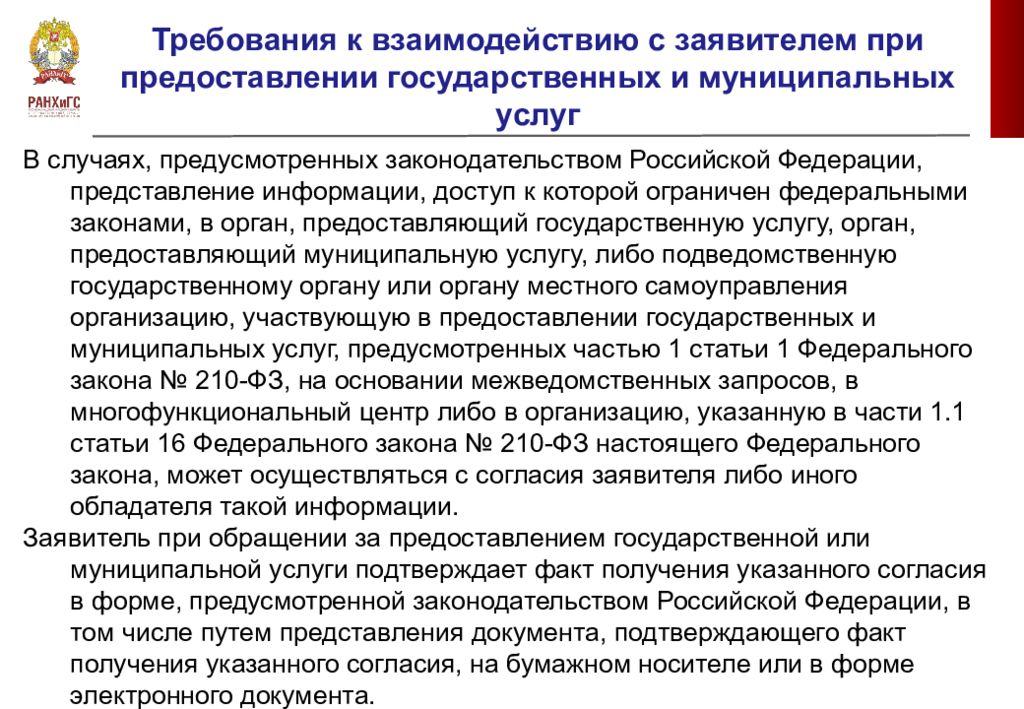 РАНХиГС

Требования к взаимодействию с заявителем при предоставлении государственных и муниципальных услуг

В случаях, предусмотренных законодательством Российской Федерации, представление информации, доступ к которой ограничен федеральными законами, в орган, предоставляющий государственную услугу, орган, предоставляющий муниципальную услугу, либо подведомственную государственному органу или органу местного самоуправления организацию, участвующую в предоставлении государственных и муниципальных услуг, предусмотренных частью 1 статьи 1 Федерального закона № 210-ФЗ, на основании межведомственных запросов, в многофункциональный центр либо в организацию, указанную в части 1.1 статьи 16 Федерального закона № 210-ФЗ настоящего Федерального закона, может осуществляться с согласия заявителя либо иного обладателя такой информации.

Заявитель при обращении за предоставлением государственной или муниципальной услуги подтверждает факт получения указанного согласия в форме, предусмотренной законодательством Российской Федерации, в том числе путем представления документа, подтверждающего факт получения указанного согласия, на бумажном носителе или в форме электронного документа.